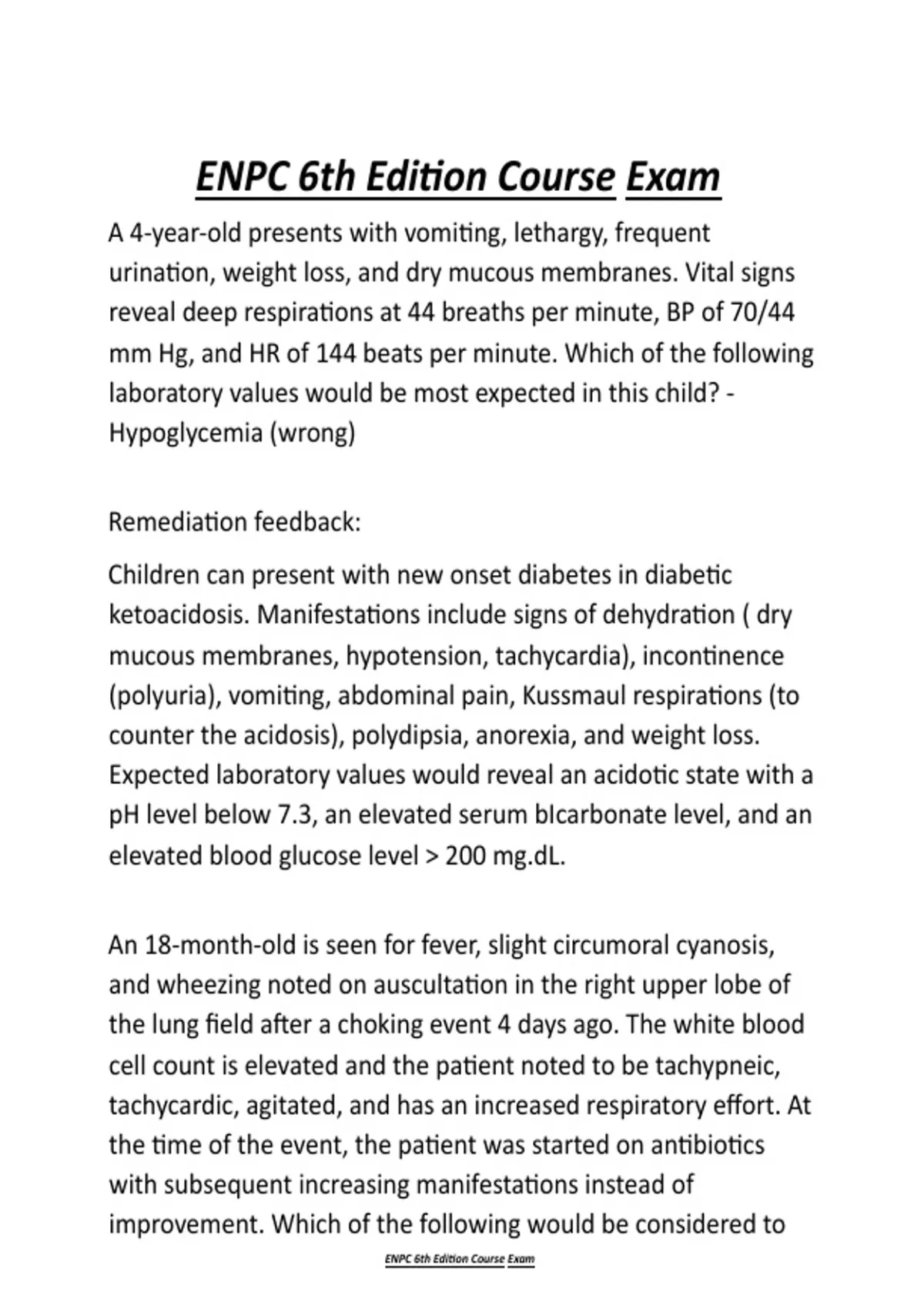 ENPC 6th Edition Course Exam

A 4-year-old presents with vomiting, lethargy, frequent urination, weight loss, and dry mucous membranes. Vital signs reveal deep respirations at 44 breaths per minute, BP of 70/44 mm Hg, and HR of 144 beats per minute. Which of the following laboratory values would be most expected in this child? - Hypoglycemia (wrong)

Remediation feedback:

Children can present with new onset diabetes in diabetic ketoacidosis. Manifestations include signs of dehydration ( dry mucous membranes, hypotension, tachycardia), incontinence (polyuria), vomiting, abdominal pain, Kussmaul respirations (to counter the acidosis), polydipsia, anorexia, and weight loss. Expected laboratory values would reveal an acidotic state with a pH level below 7.3, an elevated serum bIcarbonate level, and an elevated blood glucose level > 200 mg.dL.

An 18-month-old is seen for fever, slight circumoral cyanosis, and wheezing noted on auscultation in the right upper lobe of the lung field after a choking event 4 days ago. The white blood cell count is elevated and the patient noted to be tachypneic, tachycardic, agitated, and has an increased respiratory effort. At the time of the event, the patient was started on antibiotics with subsequent increasing manifestations instead of improvement. Which of the following would be considered to

ENPC 6th Edition Course Exam